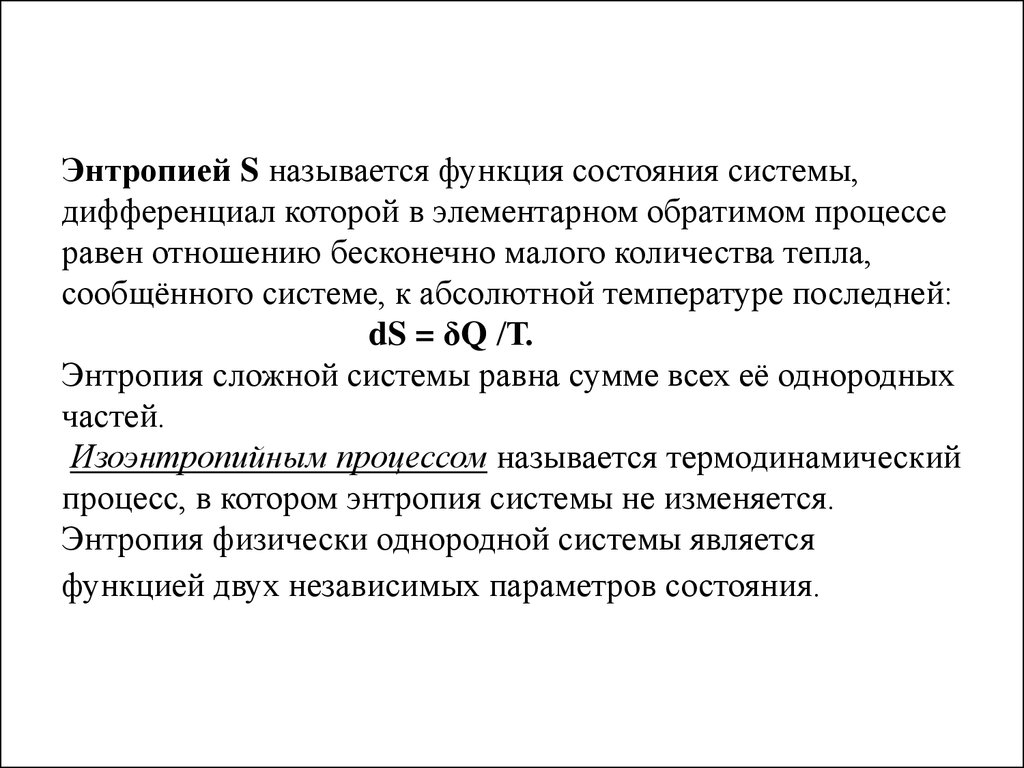 Энтропией S называется функция состояния системы, дифференциал которой в элементарном обратимом процессе равен отношению бесконечно малого количества тепла, сообщённого системе, к абсолютной температуре последней:

$dS = \delta Q / T.$

Энтропия сложной системы равна сумме всех её однородных частей.

Изоэнтропийным процессом называется термодинамический процесс, в котором энтропия системы не изменяется.

Энтропия физически однородной системы является функцией двух независимых параметров состояния.